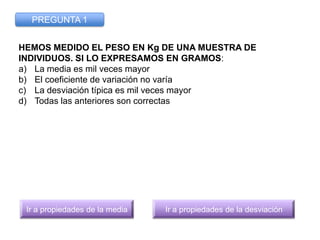 PREGUNTA 1

HEMOS MEDIDO EL PESO EN Kg DE UNA MUESTRA DE INDIVIDUOS. SI LO EXPRESAMOS EN GRAMOS:
a) La media es mil veces mayor
b) El coeficiente de variación no varía
c) La desviación típica es mil veces mayor
d) Todas las anteriores son correctas

Ir a propiedades de la media

Ir a propiedades de la desviación